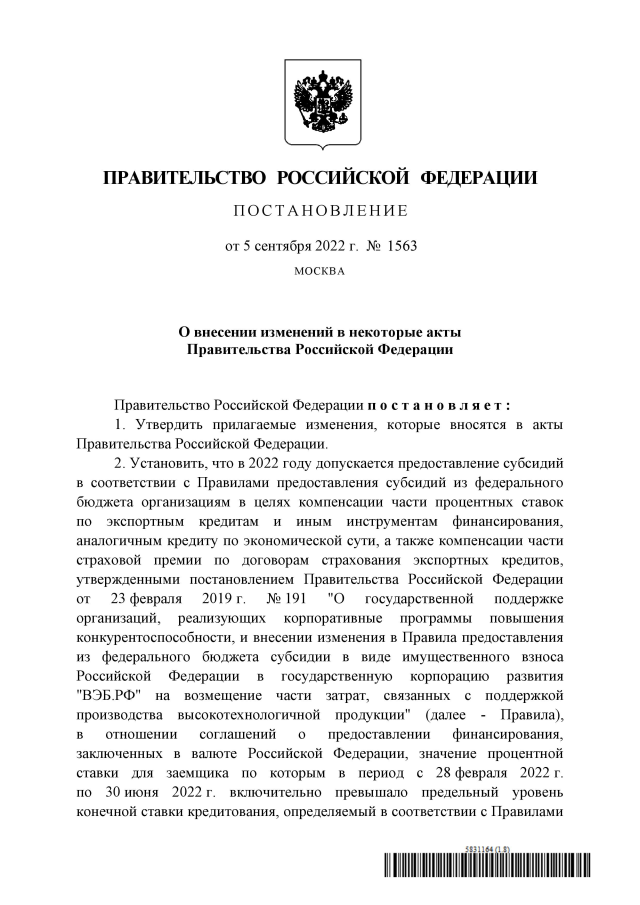 ПРАВИТЕЛЬСТВО РОССИЙСКОЙ ФЕДЕРАЦИИ

ПОСТАНОВЛЕНИЕ

от 5 сентября 2022 г. № 1563

МОСКВА

О внесении изменений в некоторые акты Правительства Российской Федерации

Правительство Российской Федерации постановляет:

1. Утвердить прилагаемые изменения, которые вносятся в акты Правительства Российской Федерации.

2. Установить, что в 2022 году допускается предоставление субсидий в соответствии с Правилами предоставления субсидий из федерального бюджета организациям в целях компенсации части процентных ставок по экспортным кредитам и иным инструментам финансирования, аналогичным кредиту по экономической сути, а также компенсации части страховой премии по договорам страхования экспортных кредитов, утвержденными постановлением Правительства Российской Федерации от 23 февраля 2019 г. № 191 "О государственной поддержке организаций, реализующих корпоративные программы повышения конкурентоспособности, и внесении изменения в Правила предоставления из федерального бюджета субсидии в виде имущественного взноса Российской Федерации в государственную корпорацию развития "ВЭБ.РФ" на возмещение части затрат, связанных с поддержкой производства высокотехнологичной продукции" (далее - Правила), в отношении соглашений о предоставлении финансирования, заключенных в валюте Российской Федерации, значение процентной ставки для заемщика по которым в период с 28 февраля 2022 г. по 30 июня 2022 г. включительно превышало предельный уровень конечной ставки кредитования, определяемый в соответствии с Правилами

5831164 (1.8)